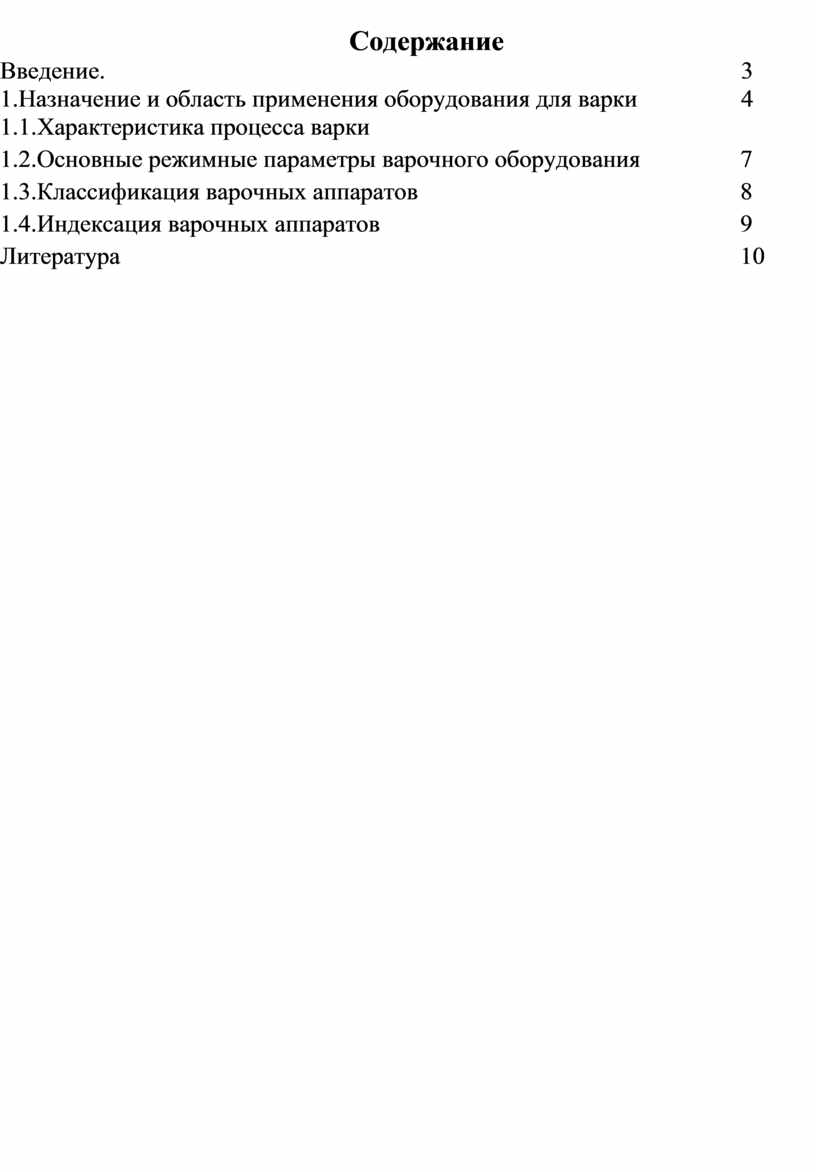 Содержание

Введение. 3

1.Назначение и область применения оборудования для варки 4

1.1.Характеристика процесса варки

1.2.Основные режимные параметры варочного оборудования 7

1.3.Классификация варочных аппаратов 8

1.4.Индексация варочных аппаратов 9

Литература 10